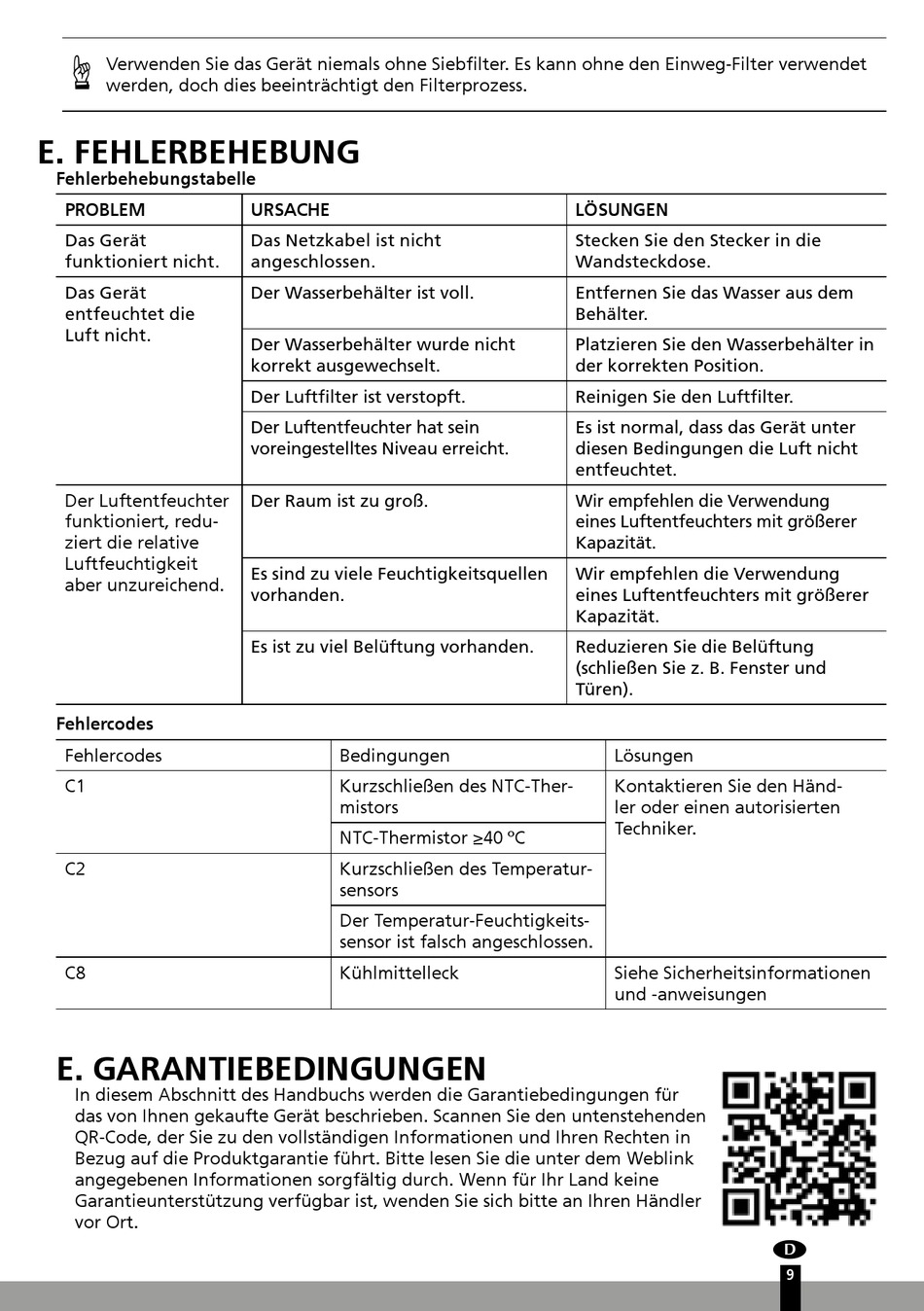 Verwenden Sie das Gerät niemals ohne Siebfilter. Es kann ohne den Einweg-Filter verwendet werden, doch dies beeinträchtigt den Filterprozess.

E. FEHLERBEHEBUNG

Fehlerbehebungstabelle

| PROBLEM | URSACHE | LÖSUNGEN |
|---|---|---|
| Das Gerät funktioniert nicht. | Das Netzkabel ist nicht angeschlossen. | Stecken Sie den Stecker in die Wandsteckdose. |
| Das Gerät entfeuchtet die Luft nicht. | Der Wasserbehälter ist voll. | Entfernen Sie das Wasser aus dem Behälter. |
| | Der Wasserbehälter wurde nicht korrekt ausgewechselt. | Platzieren Sie den Wasserbehälter in der korrekten Position. |
| | Der Luftfilter ist verstopft. | Reinigen Sie den Luftfilter. |
| | Der Luftentfeuchter hat sein voreingestelltes Niveau erreicht. | Es ist normal, dass das Gerät unter diesen Bedingungen die Luft nicht entfeuchtet. |
| Der Luftentfeuchter funktioniert, reduziert die relative Luftfeuchtigkeit aber unzureichend. | Der Raum ist zu groß. | Wir empfehlen die Verwendung eines Luftentfeuchters mit größerer Kapazität. |
| | Es sind zu viele Feuchtigkeitsquellen vorhanden. | Wir empfehlen die Verwendung eines Luftentfeuchters mit größerer Kapazität. |
| | Es ist zu viel Belüftung vorhanden. | Reduzieren Sie die Belüftung (schließen Sie z. B. Fenster und Türen). |

Fehlercodes

| Fehlercodes | Bedingungen | Lösungen |
|---|---|---|
| C1 | Kurzschließen des NTC-Thermistors | Kontaktieren Sie den Händler oder einen autorisierten Techniker. |
| | NTC-Thermistor ≥40 °C | |
| C2 | Kurzschließen des Temperatursensors | |
| | Der Temperatur-Feuchtigkeitssensor ist falsch angeschlossen. | |
| C8 | Kühlmittelleck | Siehe Sicherheitsinformationen und -anweisungen |

E. GARANTIEBEDINGUNGEN

In diesem Abschnitt des Handbuchs werden die Garantiebedingungen für das von Ihnen gekaufte Gerät beschrieben. Scannen Sie den untenstehenden QR-Code, der Sie zu den vollständigen Informationen und Ihren Rechten in Bezug auf die Produktgarantie führt. Bitte lesen Sie die unter dem Weblink angegebenen Informationen sorgfältig durch. Wenn für Ihr Land keine Garantieunterstützung verfügbar ist, wenden Sie sich bitte an Ihren Händler vor Ort.

D
9